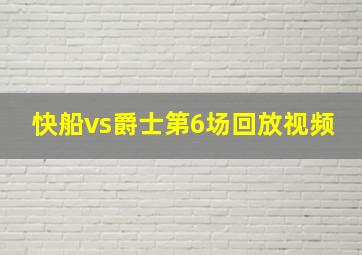 快船vs爵士第6场回放视频